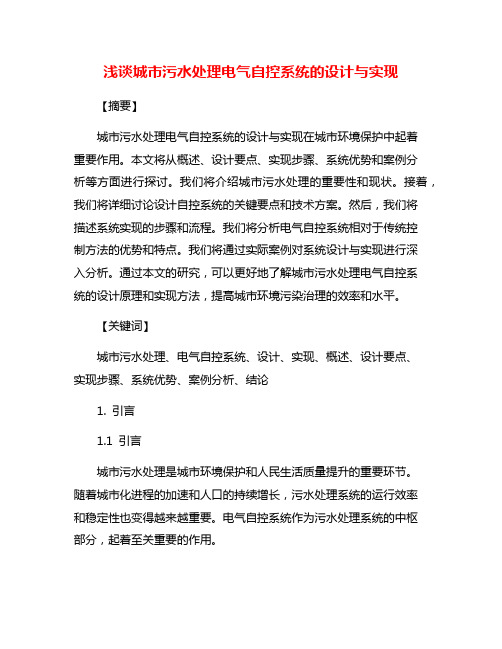 浅谈城市污水处理电气自控系统的设计与实现

【摘要】

城市污水处理电气自控系统的设计与实现在城市环境保护中起着重要作用。本文将从概述、设计要点、实现步骤、系统优势和案例分析等方面进行探讨。我们将介绍城市污水处理的重要性和现状。接着，我们将详细讨论设计自控系统的关键要点和技术方案。然后，我们将描述系统实现的步骤和流程。我们将分析电气自控系统相对于传统控制方法的优势和特点。我们将通过实际案例对系统设计与实现进行深入分析。通过本文的研究，可以更好地了解城市污水处理电气自控系统的设计原理和实现方法，提高城市环境污染治理的效率和水平。

【关键词】

城市污水处理、电气自控系统、设计、实现、概述、设计要点、实现步骤、系统优势、案例分析、结论

1. 引言

1.1 引言

城市污水处理是城市环境保护和人民生活质量提升的重要环节。随着城市化进程的加速和人口的持续增长，污水处理系统的运行效率和稳定性也变得越来越重要。电气自控系统作为污水处理系统的中枢部分，起着至关重要的作用。